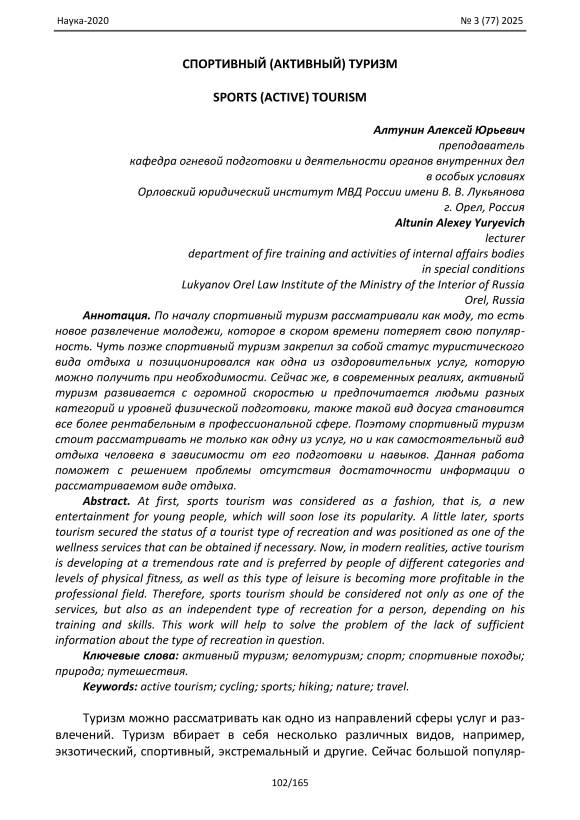 Наука-2020 № 3 (77) 2025

СПОРТИВНЫЙ (АКТИВНЫЙ) ТУРИЗМ

SPORTS (ACTIVE) TOURISM

Алтунин Алексей Юрьевич
преподаватель
кафедра огневой подготовки и деятельности органов внутренних дел в особых условиях
Орловский юридический институт МВД России имени В. В. Лукьянова
г. Орел, Россия
Altunin Alexey Yuryevich
lecturer
department of fire training and activities of internal affairs bodies in special conditions
Lukyanov Orel Law Institute of the Ministry of the Interior of Russia
Orel, Russia

Аннотация. По началу спортивный туризм рассматривали как моду, то есть новое развлечение молодежи, которое в скором времени потеряет свою популярность. Чуть позже спортивный туризм закрепил за собой статус туристического вида отдыха и позиционировался как одна из оздоровительных услуг, которую можно получить при необходимости. Сейчас же, в современных реалиях, активный туризм развивается с огромной скоростью и предпочитается людьми разных категорий и уровней физической подготовки, также такой вид досуга становится все более рентабельным в профессиональной сфере. Поэтому спортивный туризм стоит рассматривать не только как одну из услуг, но и как самостоятельный вид отдыха человека в зависимости от его подготовки и навыков. Данная работа поможет с решением проблемы отсутствия достаточности информации о рассматриваемом виде отдыха.

Abstract. At first, sports tourism was considered as a fashion, that is, a new entertainment for young people, which will soon lose its popularity. A little later, sports tourism secured the status of a tourist type of recreation and was positioned as one of the wellness services that can be obtained if necessary. Now, in modern realities, active tourism is developing at a tremendous rate and is preferred by people of different categories and levels of physical fitness, as well as this type of leisure is becoming more profitable in the professional field. Therefore, sports tourism should be considered not only as one of the services, but also as an independent type of recreation for a person, depending on his training and skills. This work will help to solve the problem of the lack of sufficient information about the type of recreation in question.

Ключевые слова: активный туризм; велотуризм; спорт; спортивные походы; природа; путешествия.

Keywords: active tourism; cycling; sports; hiking; nature; travel.

Туризм можно рассматривать как одно из направлений сферы услуг и развлечений. Туризм вбирает в себя несколько различных видов, например, экзотический, спортивный, экстремальный и другие. Сейчас большой популяр-

102/165